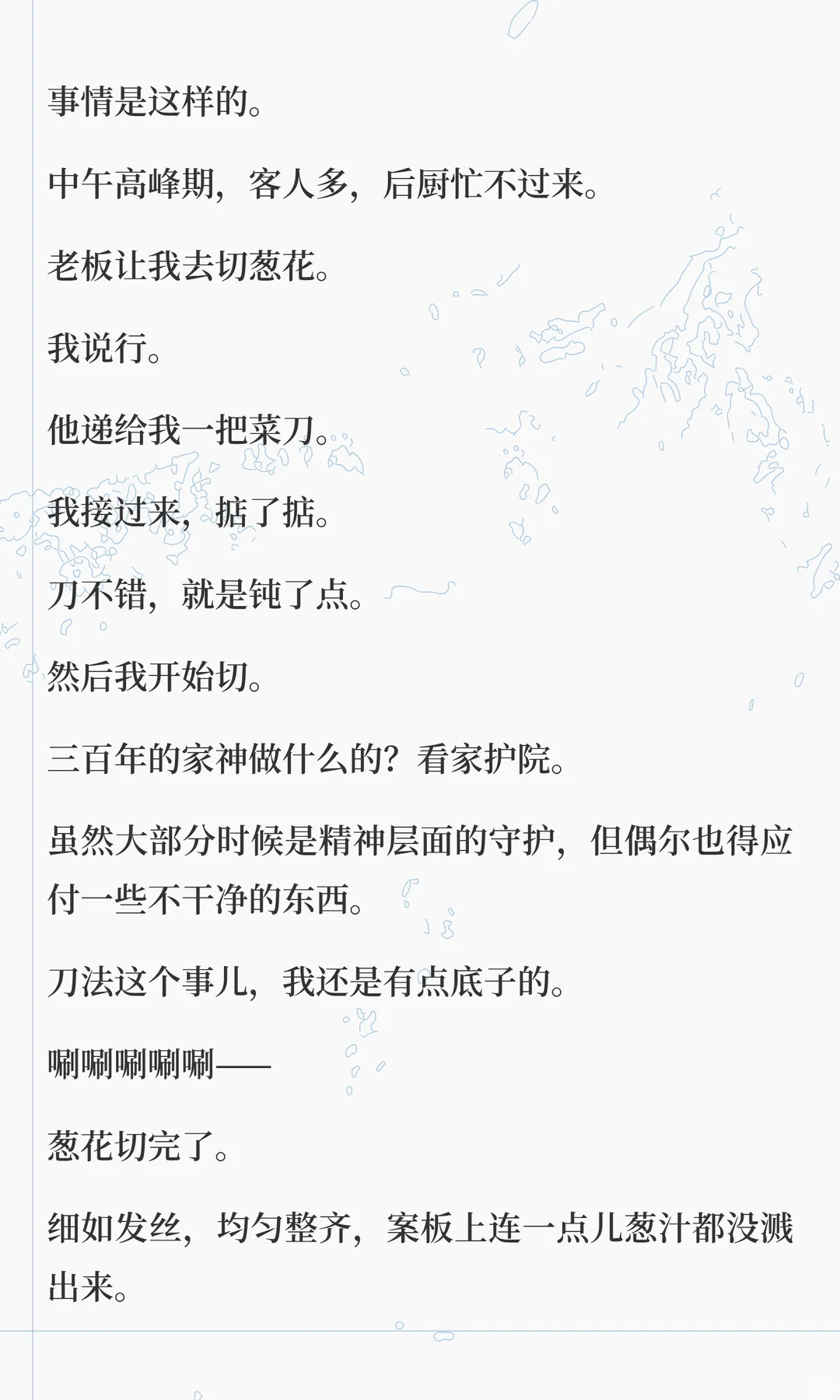 事情是这样的。

中午高峰期，客人多，后厨忙不过来。

老板让我去切葱花。

我说行。

他递给我一把菜刀。

我接过来，掂了掂。

刀不错，就是钝了点。

然后我开始切。

三百年的家神做什么的？看家护院。

虽然大部分时候是精神层面的守护，但偶尔也得应付一些不干净的东西。

刀法这个事儿，我还是有点底子的。

唰唰唰唰唰——

葱花切完了。

细如发丝，均匀整齐，案板上连一点儿葱汁都没溅出来。